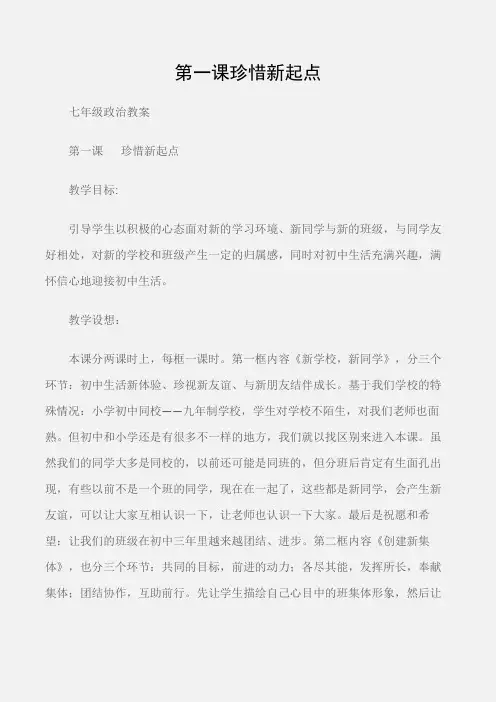 第一课珍惜新起点

七年级政治教案

第一课　珍惜新起点

教学目标:

引导学生以积极的心态面对新的学习环境、新同学与新的班级，与同学友好相处，对新的学校和班级产生一定的归属感，同时对初中生活充满兴趣，满怀信心地迎接初中生活。

教学设想:

本课分两课时上，每框一课时。第一框内容《新学校，新同学》，分三个环节：初中生活新体验、珍视新友谊、与新朋友结伴成长。基于我们学校的特殊情况：小学初中同校——九年制学校，学生对学校不陌生，对我们老师也面熟。但初中和小学还是有很多不一样的地方，我们就以找区别来进入本课。虽然我们的同学大多是同校的，以前还可能是同班的，但分班后肯定有生面孔出现，有些以前不是一个班的同学，现在在一起了，这些都是新同学，会产生新友谊，可以让大家互相认识一下，让老师也认识一下大家。最后是祝愿和希望：让我们的班级在初中三年里越来越团结、进步。第二框内容《创建新集体》，也分三个环节：共同的目标，前进的动力；各尽其能，发挥所长，奉献集体；团结协作，互助前行。先让学生描绘自己心目中的班集体形象，然后让